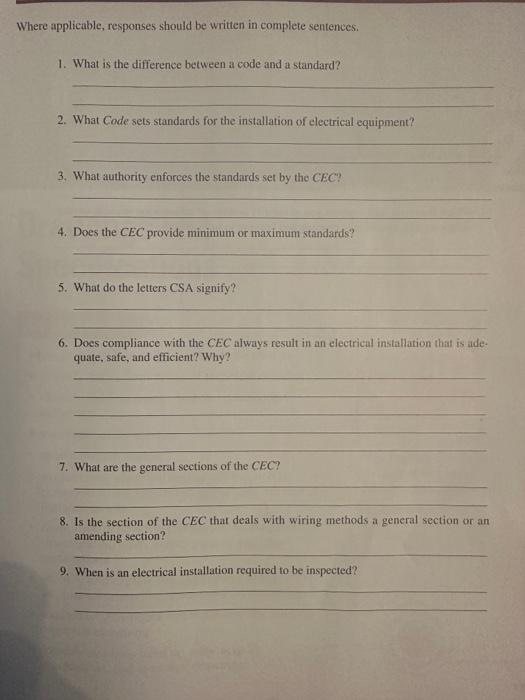 Where applicable, responses should be written in complete sentences.

1. What is the difference between a code and a standard?

2. What Code sets standards for the installation of electrical equipment?

3. What authority enforces the standards set by the CEC?

4. Does the CEC provide minimum or maximum standards?

5. What do the letters CSA signify?

6. Does compliance with the CEC always result in an electrical installation that is adequate, safe, and efficient? Why?

7. What are the general sections of the CEC?

8. Is the section of the CEC that deals with wiring methods a general section or an amending section?

9. When is an electrical installation required to be inspected?